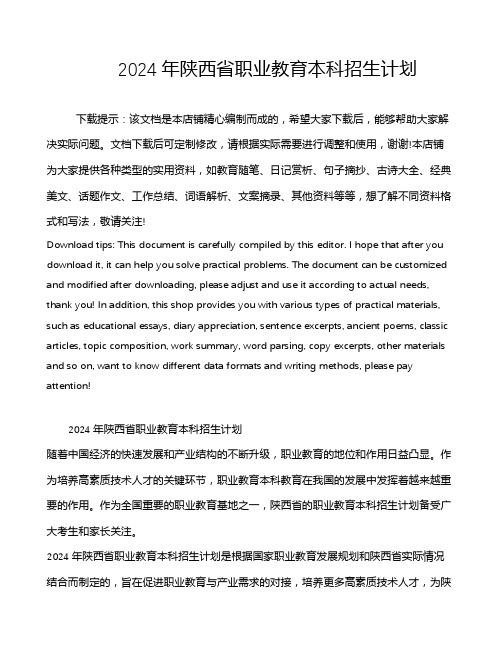 2024 年陕西省职业教育本科招生计划

下载提示：该文档是本店铺精心编制而成的，希望大家下载后，能够帮助大家解决实际问题。文档下载后可定制修改，请根据实际需要进行调整和使用，谢谢!本店铺为大家提供各种类型的实用资料，如教育随笔、日记赏析、句子摘抄、古诗大全、经典美文、话题作文、工作总结、词语解析、文案摘录、其他资料等等，想了解不同资料格式和写法，敬请关注!

Download tips: This document is carefully compiled by this editor. I hope that after you download it, it can help you solve practical problems. The document can be customized and modified after downloading, please adjust and use it according to actual needs, thank you! In addition, this shop provides you with various types of practical materials, such as educational essays, diary appreciation, sentence excerpts, ancient poems, classic articles, topic composition, work summary, word parsing, copy excerpts, other materials and so on, want to know different data formats and writing methods, please pay attention!

2024 年陕西省职业教育本科招生计划

随着中国经济的快速发展和产业结构的不断升级，职业教育的地位和作用日益凸显。作为培养高素质技术人才的关键环节，职业教育本科教育在我国的发展中发挥着越来越重要的作用。作为全国重要的职业教育基地之一，陕西省的职业教育本科招生计划备受广大考生和家长关注。

2024 年陕西省职业教育本科招生计划是根据国家职业教育发展规划和陕西省实际情况结合而制定的，旨在促进职业教育与产业需求的对接，培养更多高素质技术人才，为陕